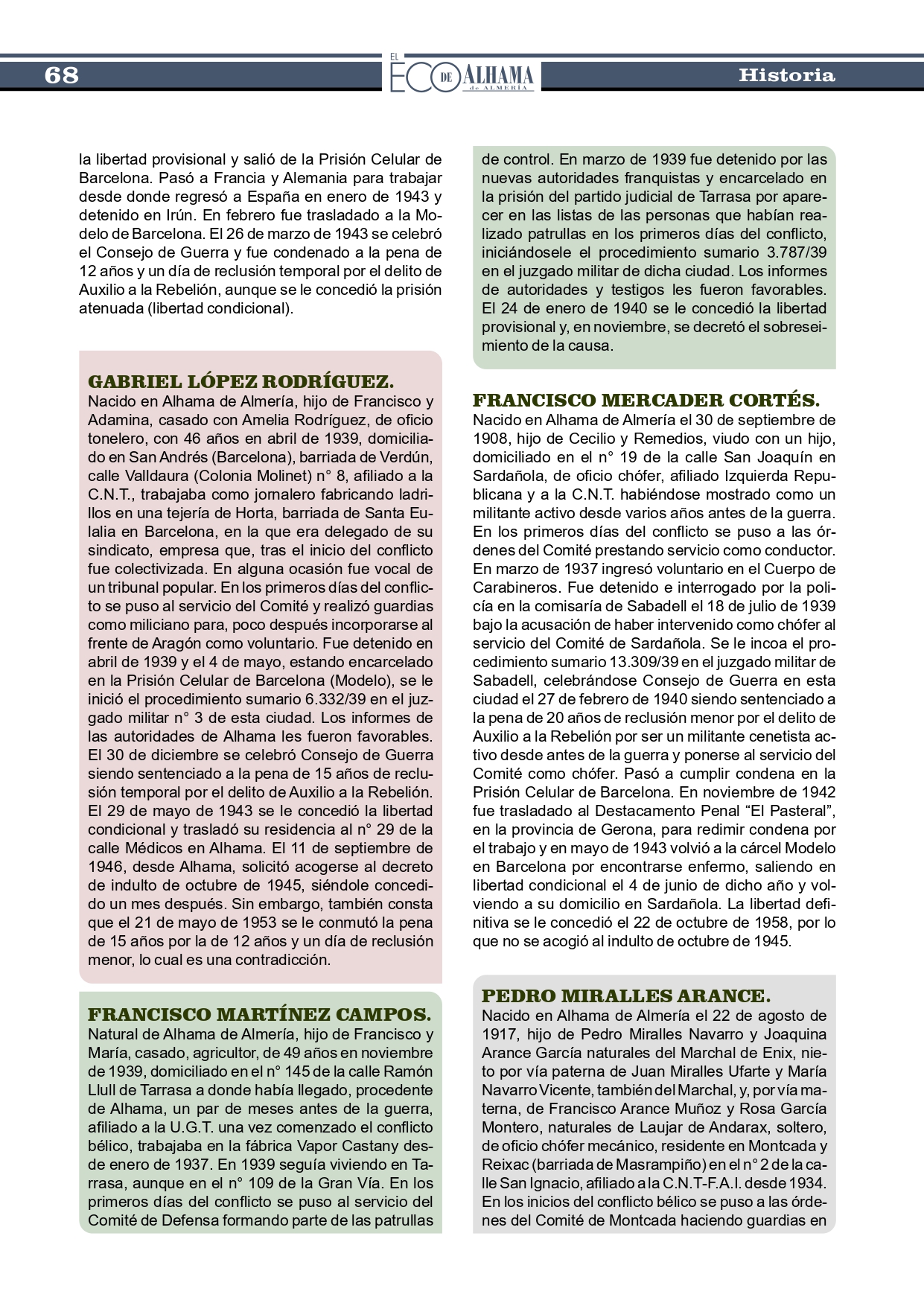 68

EL ECO DE ALHAMA de ALMERÍA

Historia

la libertad provisional y salió de la Prisión Celular de Barcelona. Pasó a Francia y Alemania para trabajar desde donde regresó a España en enero de 1943 y detenido en Irún. En febrero fue trasladado a la Modelo de Barcelona. El 26 de marzo de 1943 se celebró el Consejo de Guerra y fue condenado a la pena de 12 años y un día de reclusión temporal por el delito de Auxilio a la Rebelión, aunque se le concedió la prisión atenuada (libertad condicional).

GABRIEL LÓPEZ RODRÍGUEZ.
Nacido en Alhama de Almería, hijo de Francisco y Adamina, casado con Amelia Rodríguez, de oficio tonelero, con 46 años en abril de 1939, domiciliado en San Andrés (Barcelona), barriada de Verdún, calle Valldaura (Colonia Molinet) n° 8, afiliado a la C.N.T., trabajaba como jornalero fabricando ladrillos en una tejería de Horta, barriada de Santa Eulalia en Barcelona, en la que era delegado de su sindicato, empresa que, tras el inicio del conflicto fue colectivizada. En alguna ocasión fue vocal de un tribunal popular. En los primeros días del conflicto se puso al servicio del Comité y realizó guardias como miliciano para, poco después incorporarse al frente de Aragón como voluntario. Fue detenido en abril de 1939 y el 4 de mayo, estando encarcelado en la Prisión Celular de Barcelona (Modelo), se le inició el procedimiento sumario 6.332/39 en el juzgado militar n° 3 de esta ciudad. Los informes de las autoridades de Alhama les fueron favorables. El 30 de diciembre se celebró Consejo de Guerra siendo sentenciado a la pena de 15 años de reclusión temporal por el delito de Auxilio a la Rebelión. El 29 de mayo de 1943 se le concedió la libertad condicional y trasladó su residencia al n° 29 de la calle Médicos en Alhama. El 11 de septiembre de 1946, desde Alhama, solicitó acogerse al decreto de indulto de octubre de 1945, siéndole concedido un mes después. Sin embargo, también consta que el 21 de mayo de 1953 se le conmutó la pena de 15 años por la de 12 años y un día de reclusión menor, lo cual es una contradicción.

FRANCISCO MARTÍNEZ CAMPOS.
Natural de Alhama de Almería, hijo de Francisco y María, casado, agricultor, de 49 años en noviembre de 1939, domiciliado en el n° 145 de la calle Ramón Llull de Tarrasa a donde había llegado, procedente de Alhama, un par de meses antes de la guerra, afiliado a la U.G.T. una vez comenzado el conflicto bélico, trabajaba en la fábrica Vapor Castany desde enero de 1937. En 1939 seguía viviendo en Tarrasa, aunque en el n° 109 de la Gran Vía. En los primeros días del conflicto se puso al servicio del Comité de Defensa formando parte de las patrullas de control. En marzo de 1939 fue detenido por las nuevas autoridades franquistas y encarcelado en la prisión del partido judicial de Tarrasa por aparecer en las listas de las personas que habían realizado patrullas en los primeros días del conflicto, iniciándosele el procedimiento sumario 3.787/39 en el juzgado militar de dicha ciudad. Los informes de autoridades y testigos les fueron favorables. El 24 de enero de 1940 se le concedió la libertad provisional y, en noviembre, se decretó el sobreseimiento de la causa.

FRANCISCO MERCADER CORTÉS.
Nacido en Alhama de Almería el 30 de septiembre de 1908, hijo de Cecilio y Remedios, viudo con un hijo, domiciliado en el n° 19 de la calle San Joaquín en Sardañola, de oficio chófer, afiliado Izquierda Republicana y a la C.N.T. habiéndose mostrado como un militante activo desde varios años antes de la guerra. En los primeros días del conflicto se puso a las órdenes del Comité prestando servicio como conductor. En marzo de 1937 ingresó voluntario en el Cuerpo de Carabineros. Fue detenido e interrogado por la policía en la comisaría de Sabadell el 18 de julio de 1939 bajo la acusación de haber intervenido como chófer al servicio del Comité de Sardañola. Se le incoa el procedimiento sumario 13.309/39 en el juzgado militar de Sabadell, celebrándose Consejo de Guerra en esta ciudad el 27 de febrero de 1940 siendo sentenciado a la pena de 20 años de reclusión menor por el delito de Auxilio a la Rebelión por ser un militante cenetista activo desde antes de la guerra y ponerse al servicio del Comité como chófer. Pasó a cumplir condena en la Prisión Celular de Barcelona. En noviembre de 1942 fue trasladado al Destacamento Penal “El Pasteral”, en la provincia de Gerona, para redimir condena por el trabajo y en mayo de 1943 volvió a la cárcel Modelo en Barcelona por encontrarse enfermo, saliendo en libertad condicional el 4 de junio de dicho año y volviendo a su domicilio en Sardañola. La libertad definitiva se le concedió el 22 de octubre de 1958, por lo que no se acogió al indulto de octubre de 1945.

PEDRO MIRALLES ARANCE.
Nacido en Alhama de Almería el 22 de agosto de 1917, hijo de Pedro Miralles Navarro y Joaquina Arance García naturales del Marchal de Enix, nieto por vía paterna de Juan Miralles Ufarte y María Navarro Vicente, también del Marchal, y, por vía materna, de Francisco Arance Muñoz y Rosa García Montero, naturales de Laujar de Andarax, soltero, de oficio chófer mecánico, residente en Montcada y Reixac (barriada de Masrampiño) en el n° 2 de la calle San Ignacio, afiliado a la C.N.T-F.A.I. desde 1934. En los inicios del conflicto bélico se puso a las órdenes del Comité de Montcada haciendo guardias en